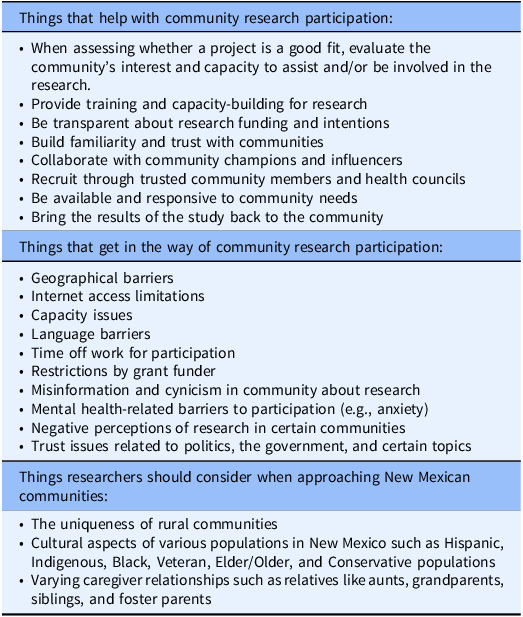 Things that help with community research participation:

• When assessing whether a project is a good fit, evaluate the community's interest and capacity to assist and/or be involved in the research.
• Provide training and capacity-building for research
• Be transparent about research funding and intentions
• Build familiarity and trust with communities
• Collaborate with community champions and influencers
• Recruit through trusted community members and health councils
• Be available and responsive to community needs
• Bring the results of the study back to the community

Things that get in the way of community research participation:

• Geographical barriers
• Internet access limitations
• Capacity issues
• Language barriers
• Time off work for participation
• Restrictions by grant funder
• Misinformation and cynicism in community about research
• Mental health-related barriers to participation (e.g., anxiety)
• Negative perceptions of research in certain communities
• Trust issues related to politics, the government, and certain topics

Things researchers should consider when approaching New Mexican communities:

• The uniqueness of rural communities
• Cultural aspects of various populations in New Mexico such as Hispanic, Indigenous, Black, Veteran, Elder/Older, and Conservative populations
• Varying caregiver relationships such as relatives like aunts, grandparents, siblings, and foster parents